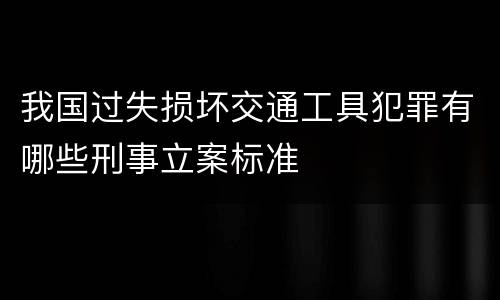 我国过失损坏交通工具犯罪有哪些刑事立案标准